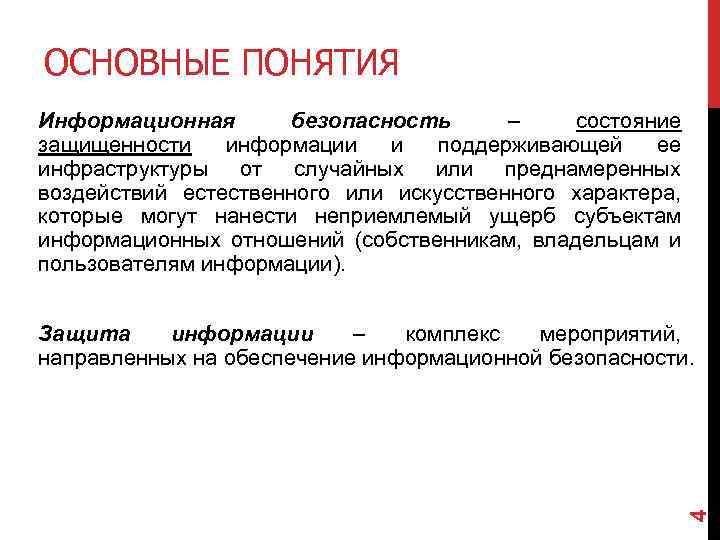 ОСНОВНЫЕ ПОНЯТИЯ

Информационная безопасность – состояние защищенности информации и поддерживающей ее инфраструктуры от случайных или преднамеренных воздействий естественного или искусственного характера, которые могут нанести неприемлемый ущерб субъектам информационных отношений (собственникам, владельцам и пользователям информации).

Защита информации – комплекс мероприятий, направленных на обеспечение информационной безопасности.

4